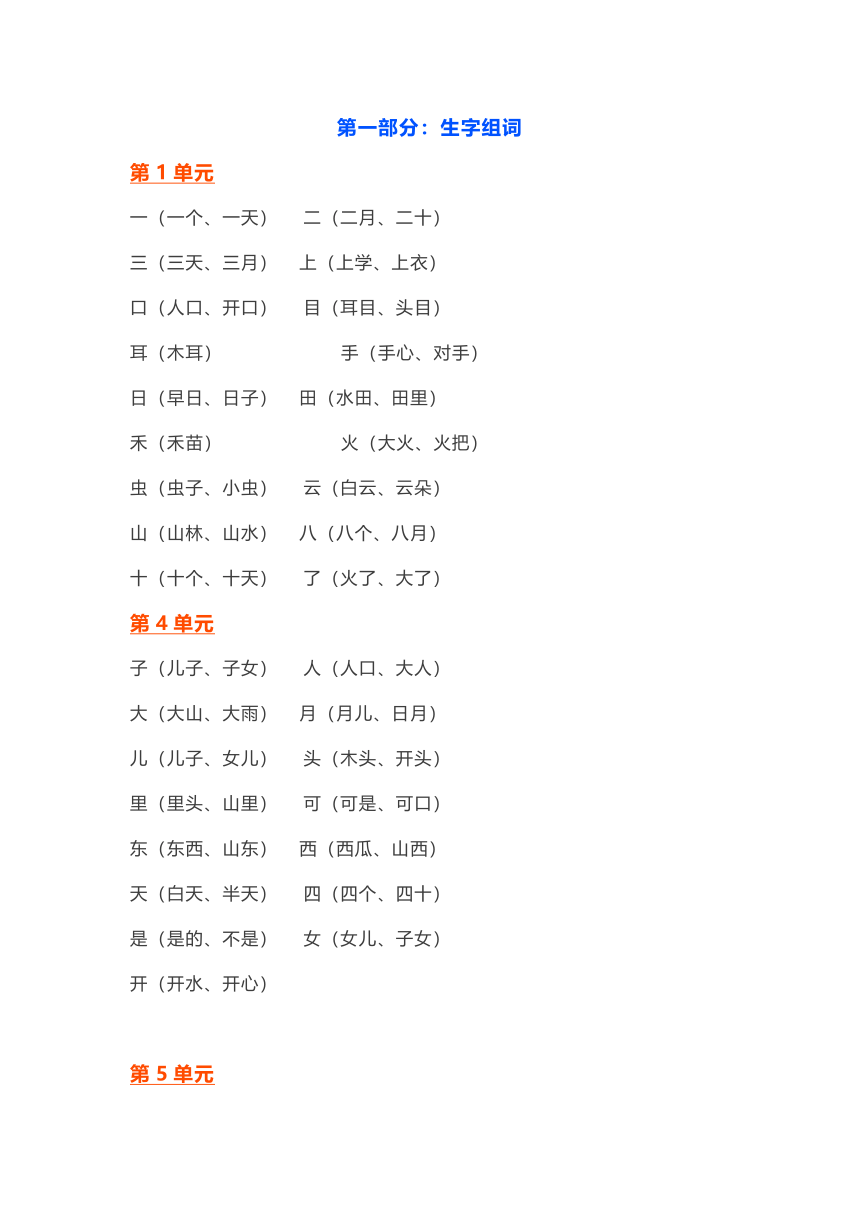 第一部分：生字组词

第 1 单元

一（一个、一天） 二（二月、二十）

三（三天、三月） 上（上学、上衣）

口（人口、开口） 目（耳目、头目）

耳（木耳） 手（手心、对手）

日（早日、日子） 田（水田、田里）

禾（禾苗） 火（大火、火把）

虫（虫子、小虫） 云（白云、云朵）

山（山林、山水） 八（八个、八月）

十（十个、十天） 了（火了、大了）

第 4 单元

子（儿子、子女） 人（人口、大人）

大（大山、大雨） 月（月儿、日月）

儿（儿子、女儿） 头（木头、开头）

里（里头、山里） 可（可是、可口）

东（东西、山东） 西（西瓜、山西）

天（白天、半天） 四（四个、四十）

是（是的、不是） 女（女儿、子女）

开（开水、开心）

第 5 单元